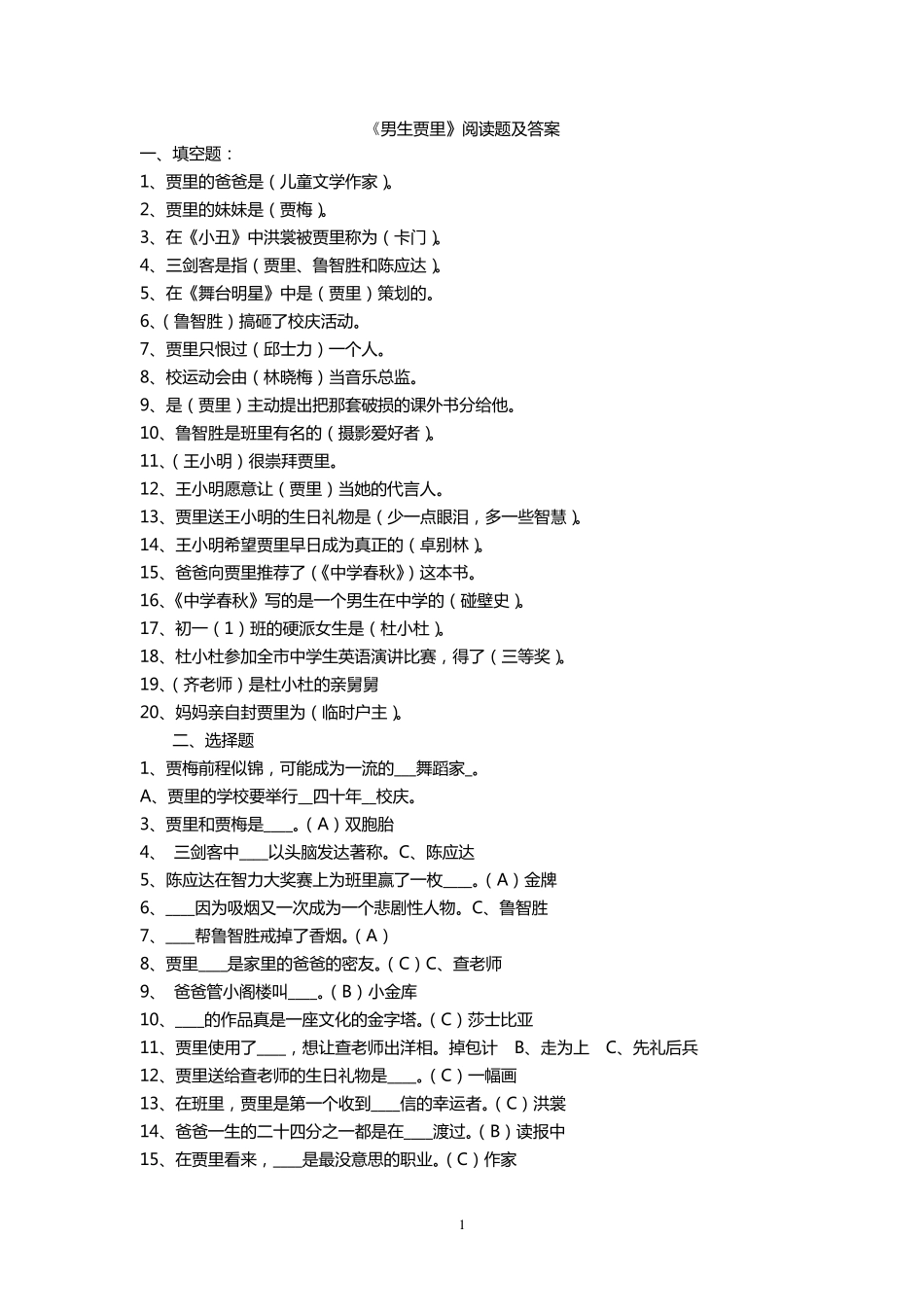 《男生贾里》阅读题及答案

一、填空题：

1、贾里的爸爸是（儿童文学作家）。

2、贾里的妹妹是（贾梅）。

3、在《小丑》中洪裳被贾里称为（卡门）。

4、三剑客是指（贾里、鲁智胜和陈应达）。

5、在《舞台明星》中是（贾里）策划的。

6、（鲁智胜）搞砸了校庆活动。

7、贾里只恨过（邱士力）一个人。

8、校运动会由（林晓梅）当音乐总监。

9、是（贾里）主动提出把那套破损的课外书分给他。

10、鲁智胜是班里有名的（摄影爱好者）。

11、（王小明）很崇拜贾里。

12、王小明愿意让（贾里）当她的代言人。

13、贾里送王小明的生日礼物是（少一点眼泪，多一些智慧）。

14、王小明希望贾里早日成为真正的（卓别林）。

15、爸爸向贾里推荐了（《中学春秋》）这本书。

16、《中学春秋》写的是一个男生在中学的（碰壁史）。

17、初一（1）班的硬派女生是（杜小杜）。

18、杜小杜参加全市中学生英语演讲比赛，得了（三等奖）。

19、（齐老师）是杜小杜的亲舅舅

20、妈妈亲自封贾里为（临时户主）。

二、选择题

1、贾梅前程似锦，可能成为一流的___舞蹈家_。

A、贾里的学校要举行__四十年__校庆。

3、贾里和贾梅是____。（A）双胞胎

4、 三剑客中____以头脑发达著称。C、陈应达

5、陈应达在智力大奖赛上为班里赢了一枚____。（A）金牌

6、____因为吸烟又一次成为一个悲剧性人物。C、鲁智胜

7、____帮鲁智胜戒掉了香烟。（A）

8、贾里____是家里的爸爸的密友。（C）C、查老师

9、 爸爸管小阁楼叫____。（B）小金库

10、____的作品真是一座文化的金字塔。（C）莎士比亚

11、贾里使用了____，想让查老师出洋相。掉包计 B、走为上 C、先礼后兵

12、贾里送给查老师的生日礼物是____。（C）一幅画

13、在班里，贾里是第一个收到____信的幸运者。（C）洪裳

14、爸爸一生的二十四分之一都是在____渡过。（B）读报中

15、在贾里看来，____是最没意思的职业。（C）作家

1